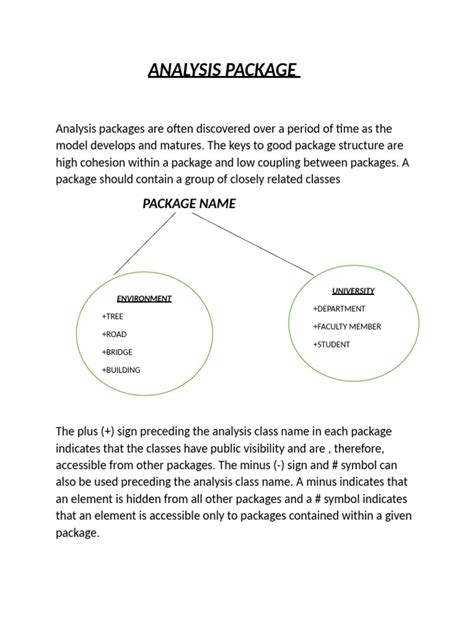 ANALYSIS PACKAGE

Analysis packages are often discovered over a period of time as the model develops and matures. The keys to good package structure are high cohesion within a package and low coupling between packages. A package should contain a group of closely related classes

PACKAGE NAME

ENVIRONMENT
+TREE
+ROAD
+BRIDGE
+BUILDING

UNIVERSITY
+DEPARTMENT
+FACULTY MEMBER
+STUDENT

The plus (+) sign preceding the analysis class name in each package indicates that the classes have public visibility and are , therefore, accessible from other packages. The minus (-) sign and # symbol can also be used preceding the analysis class name. A minus indicates that an element is hidden from all other packages and a # symbol indicates that an element is accessible only to packages contained within a given package.